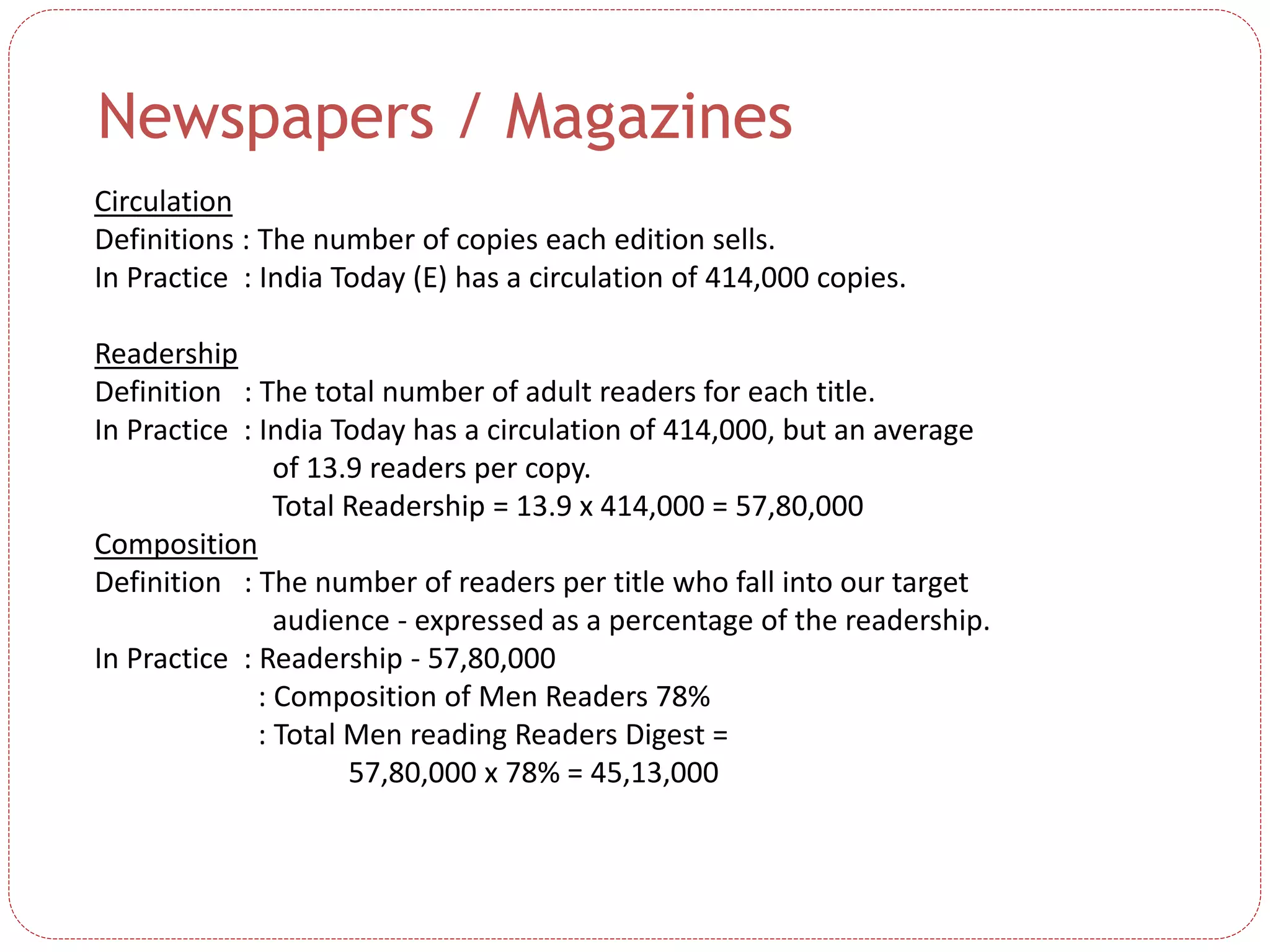 Newspapers / Magazines

Circulation
Definitions : The number of copies each edition sells.
In Practice : India Today (E) has a circulation of 414,000 copies.

Readership
Definition : The total number of adult readers for each title.
In Practice : India Today has a circulation of 414,000, but an average of 13.9 readers per copy.
Total Readership = 13.9 x 414,000 = 57,80,000

Composition
Definition : The number of readers per title who fall into our target audience - expressed as a percentage of the readership.
In Practice : Readership - 57,80,000
: Composition of Men Readers 78%
: Total Men reading Readers Digest =
57,80,000 x 78% = 45,13,000